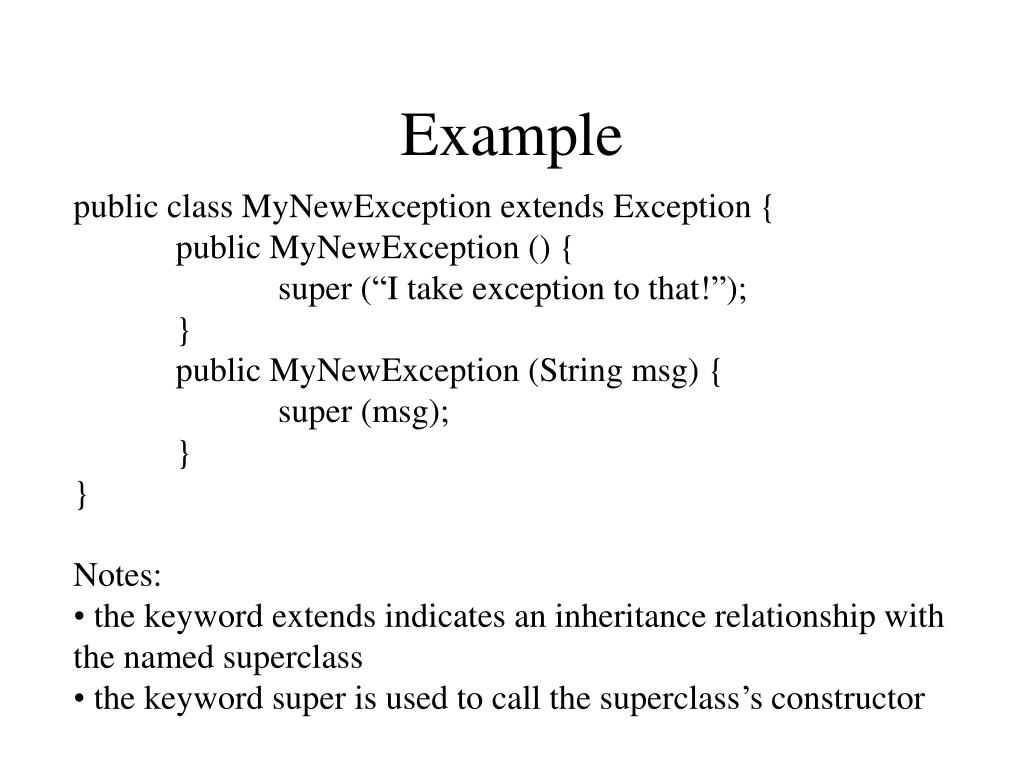 Example

public class MyNewException extends Exception {
public MyNewException () {
super (“I take exception to that!”);
}
public MyNewException (String msg) {
super (msg);
}
}

Notes:
• the keyword extends indicates an inheritance relationship with the named superclass
• the keyword super is used to call the superclass’s constructor